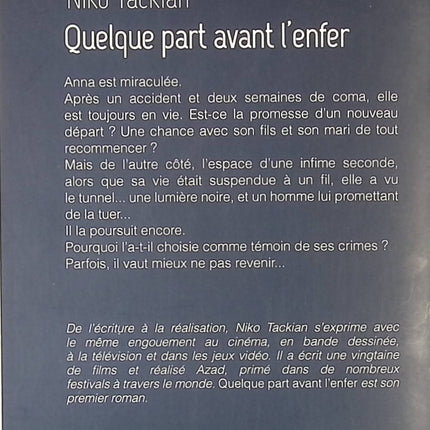 Niko Tackian
Quelque part avant l'enfer

Anna est miraculée.
Après un accident et deux semaines de coma, elle est toujours en vie. Est-ce la promesse d'un nouveau départ ? Une chance avec son fils et son mari de tout recommencer ?
Mais de l'autre côté, l'espace d'une infime seconde, alors que sa vie était suspendue à un fil, elle a vu le tunnel... une lumière noire, et un homme lui promettant de la tuer...
Il la poursuit encore.
Pourquoi l'a-t-il choisie comme témoin de ses crimes ?
Parfois, il vaut mieux ne pas revenir...

De l'écriture à la réalisation, Niko Tackian s'exprime avec le même engouement au cinéma, en bande dessinée, à la télévision et dans les jeux vidéo. Il a écrit une vingtaine de films et réalisé Azad, primé dans de nombreux festivals à travers le monde. Quelque part avant l'enfer est son premier roman.